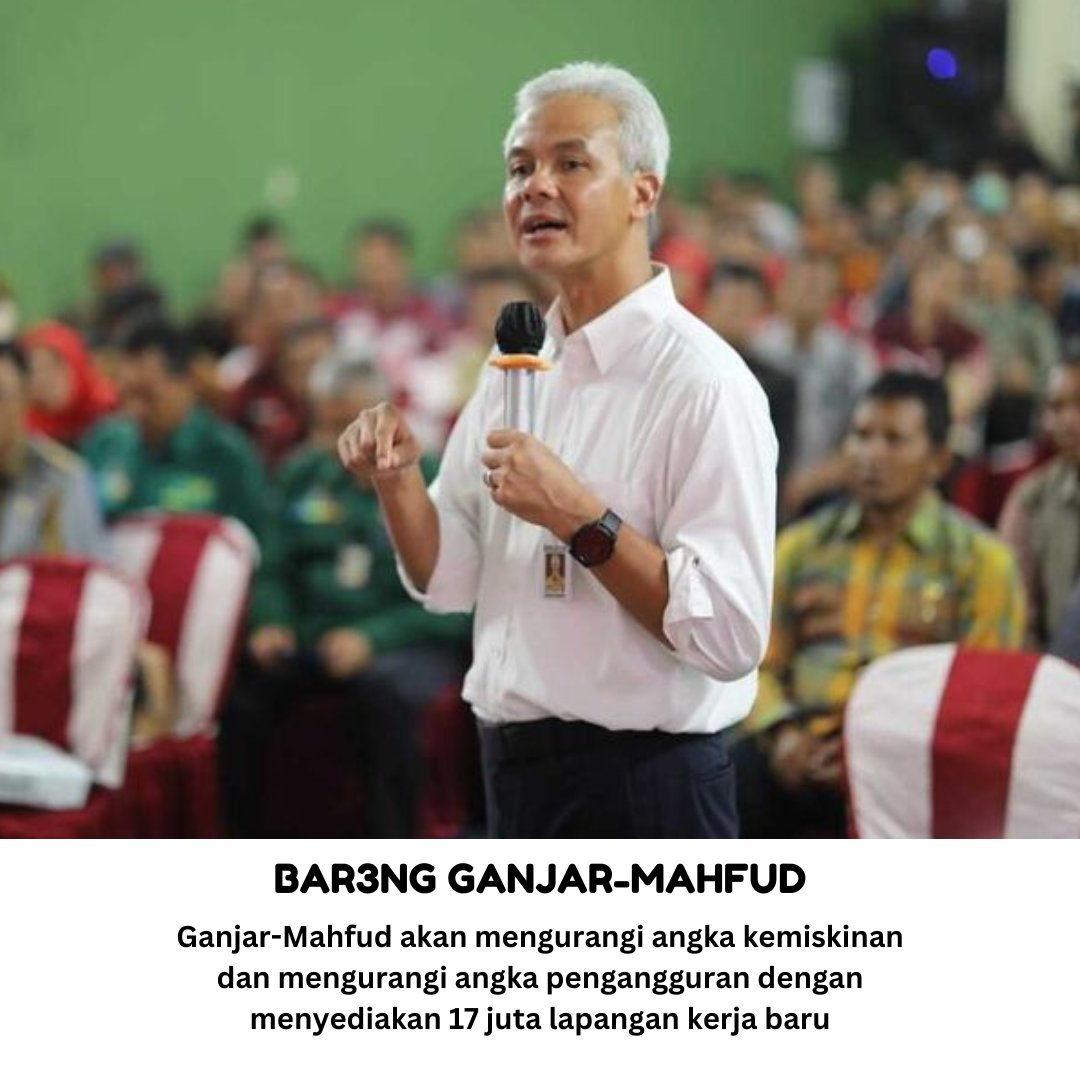 BAR3NG GANJAR-MAHFUD

Ganjar-Mahfud akan mengurangi angka kemiskinan dan mengurangi angka pengangguran dengan menyediakan 17 juta lapangan kerja baru